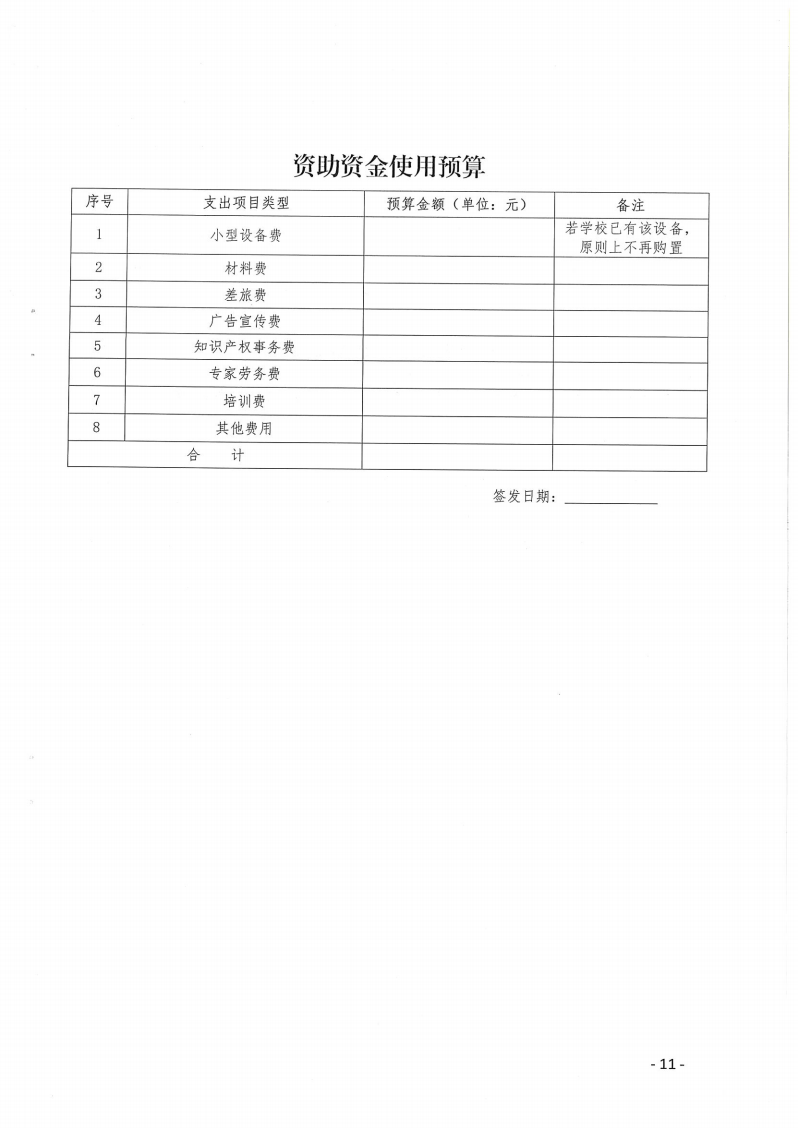 资助资金使用预算

| 序号 | 支出项目类型 | 预算金额（单位：元） | 备注 |
|---|---|---|---|
| 1 | 小型设备费 |  | 若学校已有该设备，原则上不再购置 |
| 2 | 材料费 |  |  |
| 3 | 差旅费 |  |  |
| 4 | 广告宣传费 |  |  |
| 5 | 知识产权事务费 |  |  |
| 6 | 专家劳务费 |  |  |
| 7 | 培训费 |  |  |
| 8 | 其他费用 |  |  |
| 合　计 | |  |  |

签发日期：____________

- 11 -